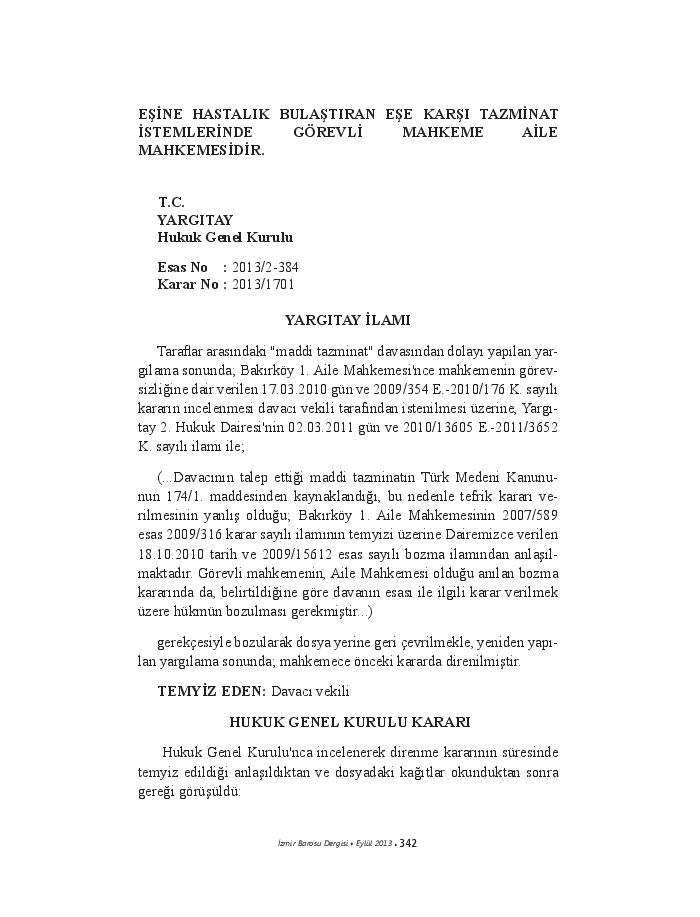 EŞİNE HASTALIK BULAŞTIRAN EŞE KARŞI TAZMİNAT İSTEMLERİNDE GÖREVLİ MAHKEME AİLE MAHKEMESİDİR.

T.C.
YARGITAY
Hukuk Genel Kurulu

Esas No : 2013/2-384
Karar No : 2013/1701

YARGITAY İLAMI

Taraflar arasındaki "maddi tazminat" davasından dolayı yapılan yargılama sonunda; Bakırköy 1. Aile Mahkemesi'nce mahkemenin görevsizliğine dair verilen 17.03.2010 gün ve 2009/354 E.-2010/176 K. sayılı kararın incelenmesi davacı vekili tarafından istenilmesi üzerine, Yargıtay 2. Hukuk Dairesi'nin 02.03.2011 gün ve 2010/13605 E.-2011/3652 K. sayılı ilamı ile;

(...Davacının talep ettiği maddi tazminatın Türk Medeni Kanununun 174/1. maddesinden kaynaklandığı, bu nedenle tefrik kararı verilmesinin yanlış olduğu; Bakırköy 1. Aile Mahkemesinin 2007/589 esas 2009/316 karar sayılı ilamının temyizi üzerine Dairemizce verilen 18.10.2010 tarih ve 2009/15612 esas sayılı bozma ilamından anlaşılmaktadır. Görevli mahkemenin, Aile Mahkemesi olduğu anılan bozma kararında da, belirtildiğine göre davanın esası ile ilgili karar verilmek üzere hükmün bozulması gerekmiştir...)

gerekçesiyle bozularak dosya yerine geri çevrilmekle, yeniden yapılan yargılama sonunda; mahkemece önceki kararda direnilmiştir.

TEMYİZ EDEN: Davacı vekili

HUKUK GENEL KURULU KARARI

Hukuk Genel Kurulu'nca incelenerek direnme kararının süresinde temyiz edildiği anlaşıldıktan ve dosyadaki kağıtlar okunduktan sonra gereği görüşüldü:

İzmir Barosu Dergisi • Eylül 2013 • 342